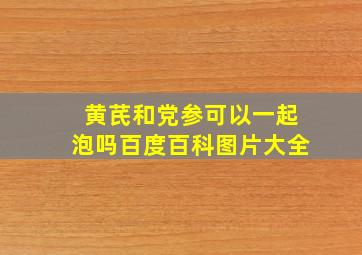 黄芪和党参可以一起泡吗百度百科图片大全